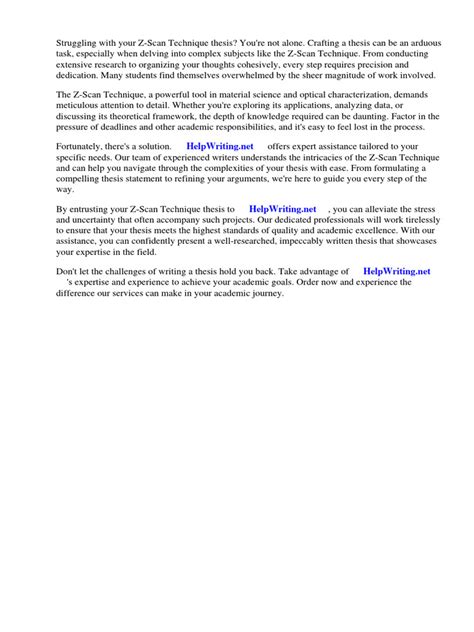 Struggling with your Z-Scan Technique thesis? You're not alone. Crafting a thesis can be an arduous task, especially when delving into complex subjects like the Z-Scan Technique. From conducting extensive research to organizing your thoughts cohesively, every step requires precision and dedication. Many students find themselves overwhelmed by the sheer magnitude of work involved.

The Z-Scan Technique, a powerful tool in material science and optical characterization, demands meticulous attention to detail. Whether you're exploring its applications, analyzing data, or discussing its theoretical framework, the depth of knowledge required can be daunting. Factor in the pressure of deadlines and other academic responsibilities, and it's easy to feel lost in the process.

Fortunately, there's a solution. HelpWriting.net offers expert assistance tailored to your specific needs. Our team of experienced writers understands the intricacies of the Z-Scan Technique and can help you navigate through the complexities of your thesis with ease. From formulating a compelling thesis statement to refining your arguments, we're here to guide you every step of the way.

By entrusting your Z-Scan Technique thesis to HelpWriting.net , you can alleviate the stress and uncertainty that often accompany such projects. Our dedicated professionals will work tirelessly to ensure that your thesis meets the highest standards of quality and academic excellence. With our assistance, you can confidently present a well-researched, impeccably written thesis that showcases your expertise in the field.

Don't let the challenges of writing a thesis hold you back. Take advantage of HelpWriting.net 's expertise and experience to achieve your academic goals. Order now and experience the difference our services can make in your academic journey.